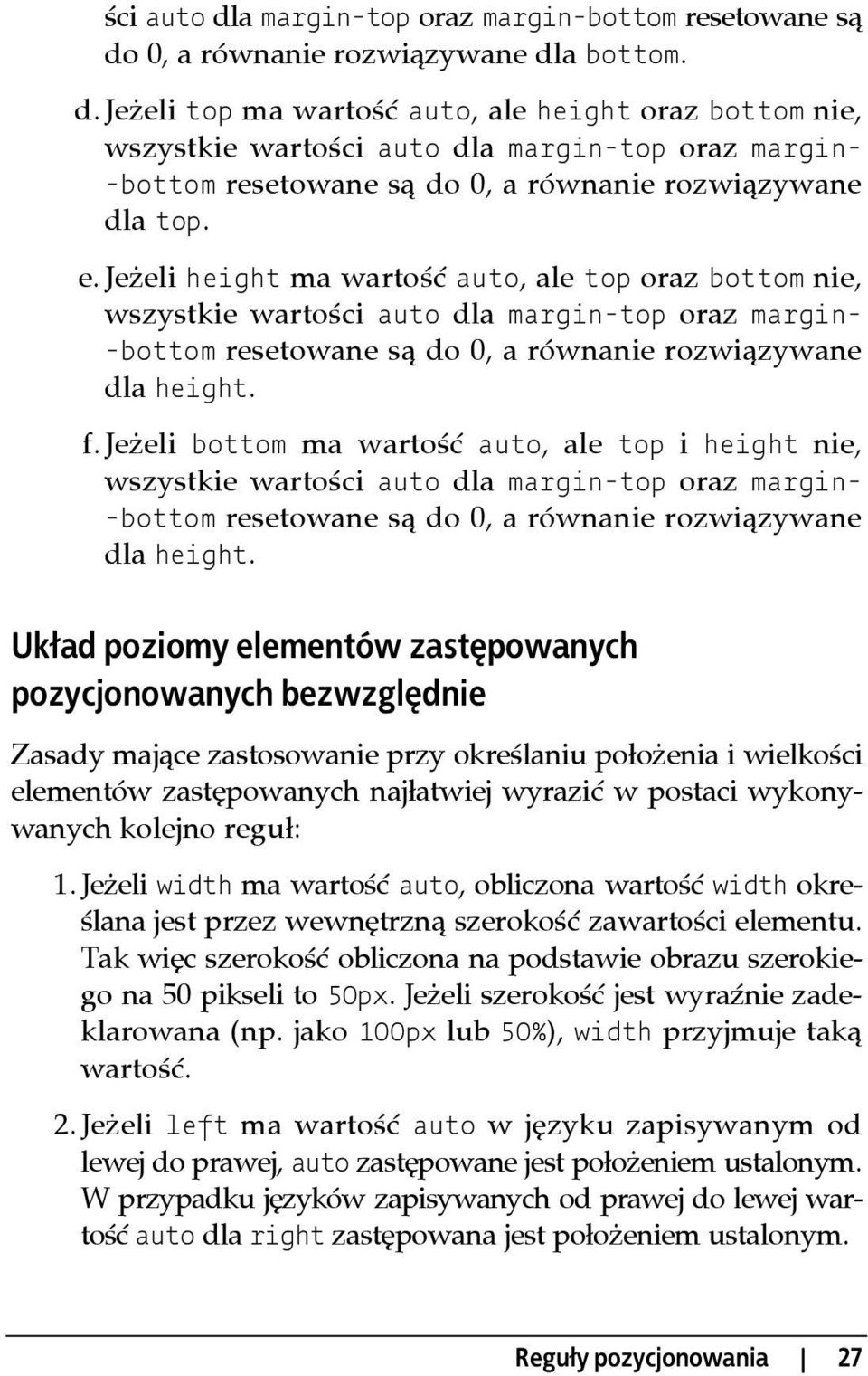 ści auto dla margin-top oraz margin-bottom resetowane są do 0, a równanie rozwiązywane dla bottom.

d. Jeżeli top ma wartość auto, ale height oraz bottom nie, wszystkie wartości auto dla margin-top oraz margin-bottom resetowane są do 0, a równanie rozwiązywane dla top.

e. Jeżeli height ma wartość auto, ale top oraz bottom nie, wszystkie wartości auto dla margin-top oraz margin-bottom resetowane są do 0, a równanie rozwiązywane dla height.

f. Jeżeli bottom ma wartość auto, ale top i height nie, wszystkie wartości auto dla margin-top oraz margin-bottom resetowane są do 0, a równanie rozwiązywane dla height.

Układ poziomy elementów zastępowanych pozycjonowanych bezwzględnie

Zasady mające zastosowanie przy określaniu położenia i wielkości elementów zastępowanych najłatwiej wyrazić w postaci wykonywanych kolejno reguł:

1. Jeżeli width ma wartość auto, obliczona wartość width określana jest przez wewnętrzną szerokość zawartości elementu. Tak więc szerokość obliczona na podstawie obrazu szerokiego na 50 pikseli to 50px. Jeżeli szerokość jest wyraźnie zadeklarowana (np. jako 100px lub 50%), width przyjmuje taką wartość.

2. Jeżeli left ma wartość auto w języku zapisywanym od lewej do prawej, auto zastępowane jest położeniem ustalonym. W przypadku języków zapisywanych od prawej do lewej wartość auto dla right zastępowana jest położeniem ustalonym.

Reguły pozycjonowania | 27